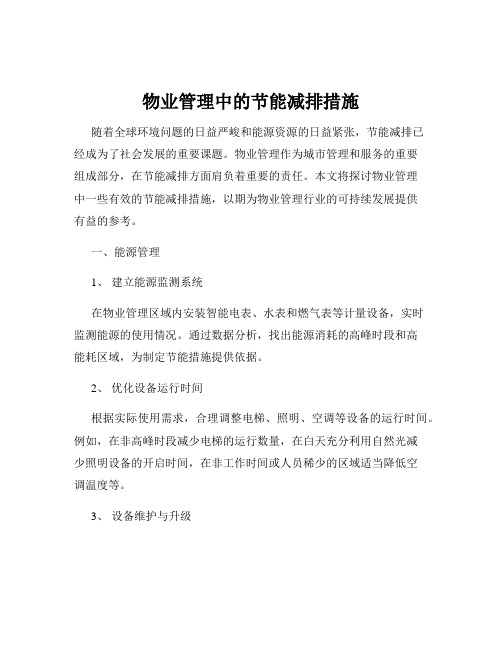 物业管理中的节能减排措施

随着全球环境问题的日益严峻和能源资源的日益紧张，节能减排已经成为了社会发展的重要课题。物业管理作为城市管理和服务的重要组成部分，在节能减排方面肩负着重要的责任。本文将探讨物业管理中一些有效的节能减排措施，以期为物业管理行业的可持续发展提供有益的参考。

一、能源管理

1、 建立能源监测系统

在物业管理区域内安装智能电表、水表和燃气表等计量设备，实时监测能源的使用情况。通过数据分析，找出能源消耗的高峰时段和高能耗区域，为制定节能措施提供依据。

2、 优化设备运行时间

根据实际使用需求，合理调整电梯、照明、空调等设备的运行时间。例如，在非高峰时段减少电梯的运行数量，在白天充分利用自然光减少照明设备的开启时间，在非工作时间或人员稀少的区域适当降低空调温度等。

3、 设备维护与升级